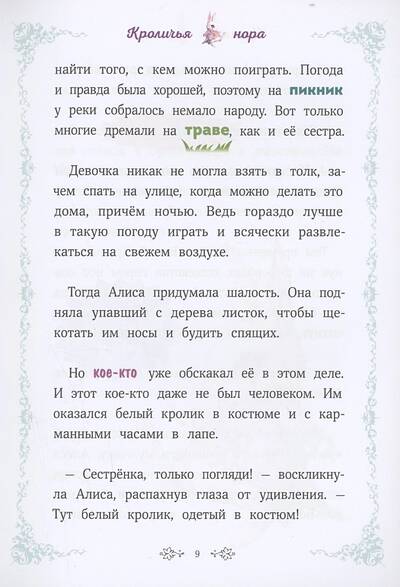 Кроличья нора

найти того, с кем можно поиграть. Погода и правда была хорошей, поэтому на пикник у реки собралось немало народу. Вот только многие дремали на траве, как и её сестра.

Девочка никак не могла взять в толк, зачем спать на улице, когда можно делать это дома, причём ночью. Ведь гораздо лучше в такую погоду играть и всячески развлекаться на свежем воздухе.

Тогда Алиса придумала шалость. Она подняла упавший с дерева листок, чтобы щекотать им носы и будить спящих.

Но кое-кто уже обскакал её в этом деле. И этот кое-кто даже не был человеком. Им оказался белый кролик в костюме и с карманными часами в лапе.

— Сестрёнка, только погляди! — воскликнула Алиса, распахнув глаза от удивления. — Тут белый кролик, одетый в костюм!

9